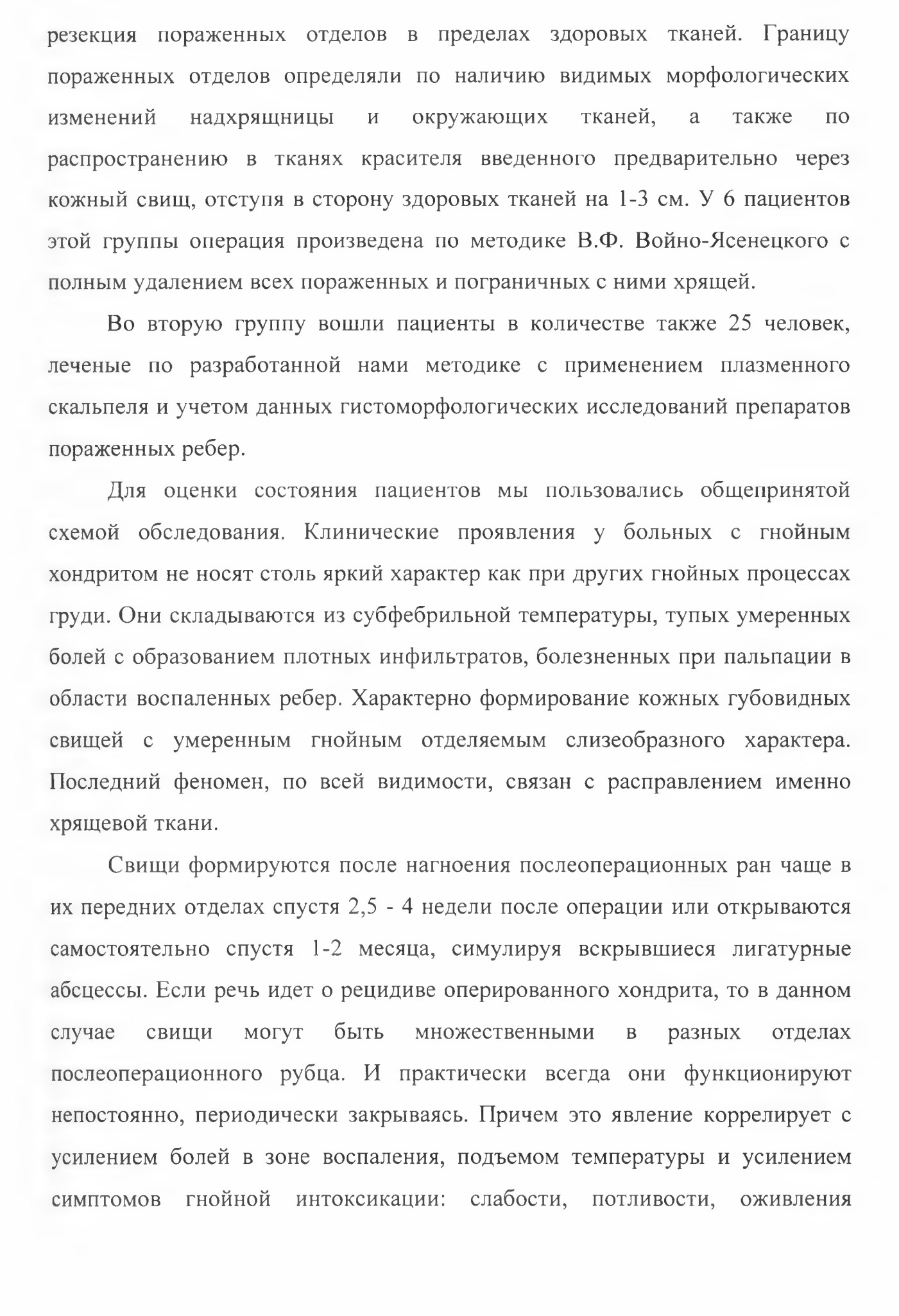 резекция пораженных отделов в пределах здоровых тканей. Границу пораженных отделов определяли по наличию видимых морфологических изменений надхрящницы и окружающих тканей, а также по распространению в тканях красителя введенного предварительно через кожный свищ, отступя в сторону здоровых тканей на 1-3 см. У 6 пациентов этой группы операция произведена по методике В.Ф. Войно-Ясенецкого с полным удалением всех пораженных и пограничных с ними хрящей.

Во вторую группу вошли пациенты в количестве также 25 человек, леченые по разработанной нами методике с применением плазменного скальпеля и учетом данных гистоморфологических исследований препаратов пораженных ребер.

Для оценки состояния пациентов мы пользовались общепринятой схемой обследования. Клинические проявления у больных с гнойным хондритом не носят столь яркий характер как при других гнойных процессах груди. Они складываются из субфебрильной температуры, тупых умеренных болей с образованием плотных инфильтратов, болезненных при пальпации в области воспаленных ребер. Характерно формирование кожных губовидных свищей с умеренным гнойным отделяемым слизеобразного характера. Последний феномен, по всей видимости, связан с расправлением именно хрящевой ткани.

Свищи формируются после нагноения послеоперационных ран чаще в их передних отделах спустя 2,5 - 4 недели после операции или открываются самостоятельно спустя 1-2 месяца, симулируя вскрывшиеся лигатурные абсцессы. Если речь идет о рецидиве оперированного хондрита, то в данном случае свищи могут быть множественными в разных отделах послеоперационного рубца. И практически всегда они функционируют непостоянно, периодически закрываясь. Причем это явление коррелирует с усилением болей в зоне воспаления, подъемом температуры и усилением симптомов гнойной интоксикации: слабости, потливости, оживления